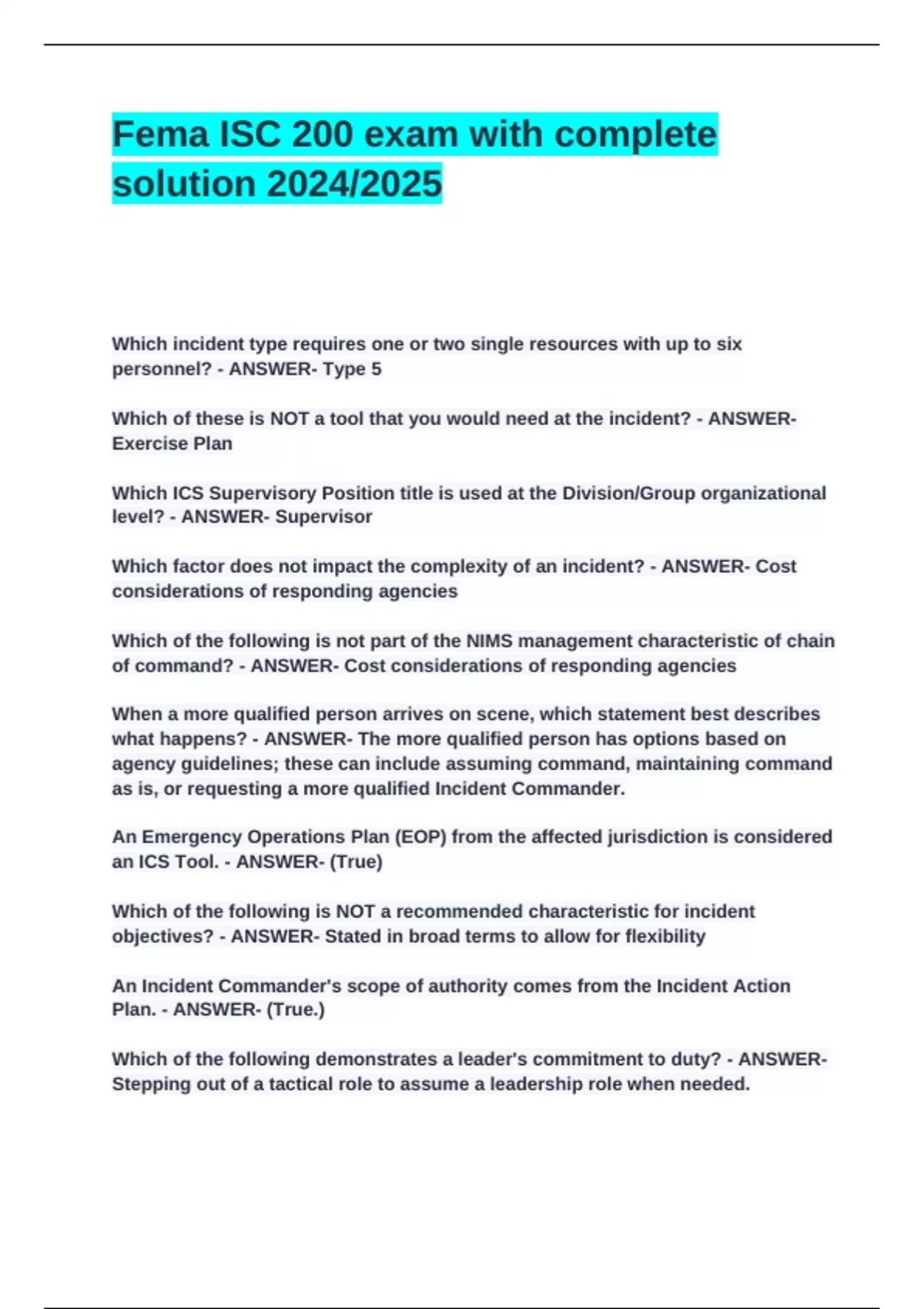 Fema ISC 200 exam with complete solution 2024/2025

Which incident type requires one or two single resources with up to six personnel? - ANSWER- Type 5

Which of these is NOT a tool that you would need at the incident? - ANSWER- Exercise Plan

Which ICS Supervisory Position title is used at the Division/Group organizational level? - ANSWER- Supervisor

Which factor does not impact the complexity of an incident? - ANSWER- Cost considerations of responding agencies

Which of the following is not part of the NIMS management characteristic of chain of command? - ANSWER- Cost considerations of responding agencies

When a more qualified person arrives on scene, which statement best describes what happens? - ANSWER- The more qualified person has options based on agency guidelines; these can include assuming command, maintaining command as is, or requesting a more qualified Incident Commander.

An Emergency Operations Plan (EOP) from the affected jurisdiction is considered an ICS Tool. - ANSWER- (True)

Which of the following is NOT a recommended characteristic for incident objectives? - ANSWER- Stated in broad terms to allow for flexibility

An Incident Commander's scope of authority comes from the Incident Action Plan. - ANSWER- (True.)

Which of the following demonstrates a leader's commitment to duty? - ANSWER- Stepping out of a tactical role to assume a leadership role when needed.